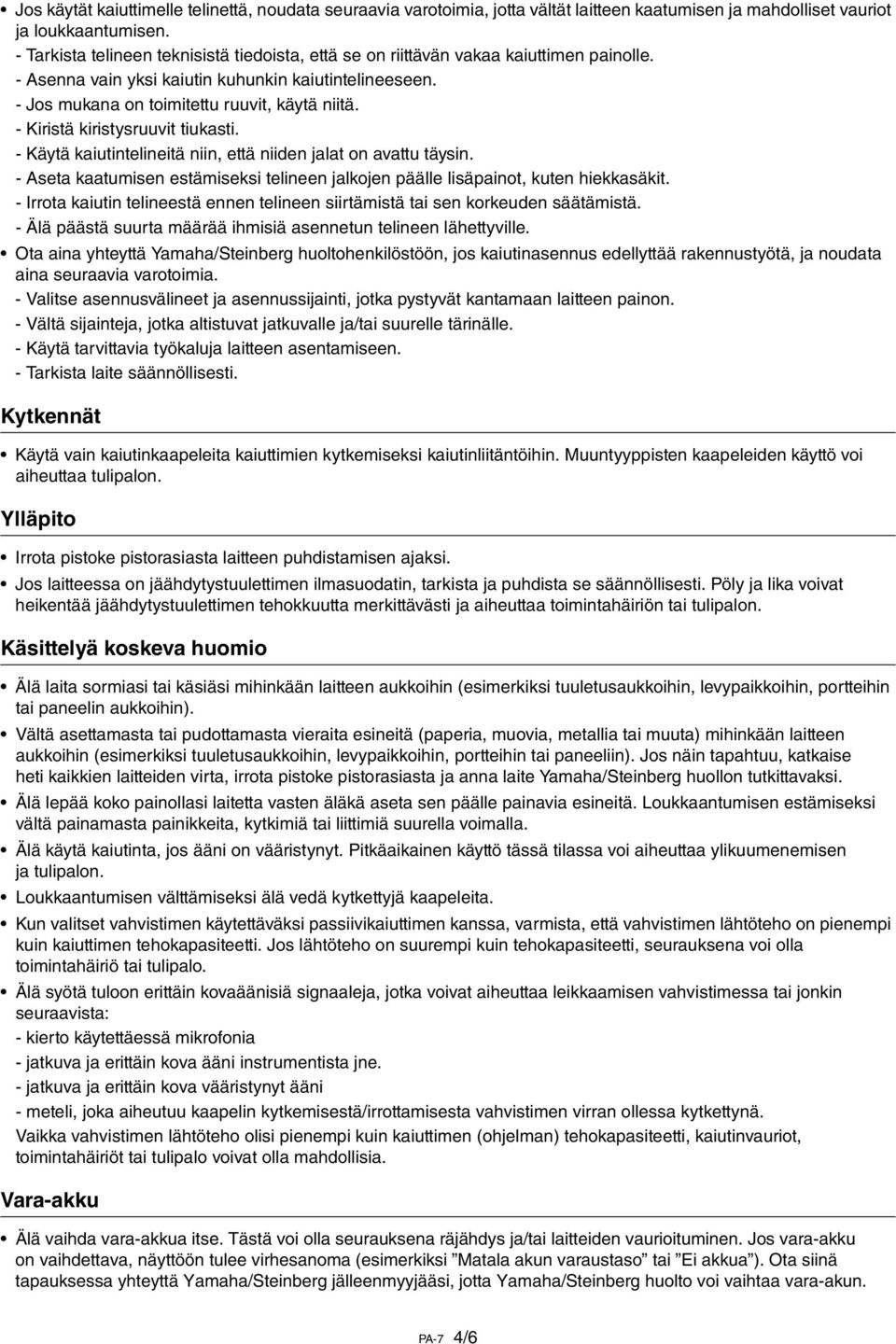 • Jos käytät kaiuttimelle telinettä, noudata seuraavia varotoimia, jotta vältät laitteen kaatumisen ja mahdolliset vauriot ja loukkaantumisen.
- Tarkista telineen teknisistä tiedoista, että se on riittävän vakaa kaiuttimen painolle.
- Asenna vain yksi kaiutin kuhunkin kaiutintelineeseen.
- Jos mukana on toimitettu ruuvit, käytä niitä.
- Kiristä kiristysruuvit tiukasti.
- Käytä kaiutintelineitä niin, että niiden jalat on avattu täysin.
- Aseta kaatumisen estämiseksi telineen jalkojen päälle lisäpainot, kuten hiekkasäkit.
- Irrota kaiutin telineestä ennen telineen siirtämistä tai sen korkeuden säätämistä.
- Älä päästä suurta määrää ihmisiä asennetun telineen lähettyville.
• Ota aina yhteyttä Yamaha/Steinberg huoltohenkilöstöön, jos kaiutinasennus edellyttää rakennustyötä, ja noudata aina seuraavia varotoimia.
- Valitse asennusvälineet ja asennussijainti, jotka pystyvät kantamaan laitteen painon.
- Vältä sijainteja, jotka altistuvat jatkuvalle ja/tai suurelle tärinälle.
- Käytä tarvittavia työkaluja laitteen asentamiseen.
- Tarkista laite säännöllisesti.

Kytkennät

• Käytä vain kaiutinkaapeleita kaiuttimien kytkemiseksi kaiutinliitäntöihin. Muuntyyppisten kaapeleiden käyttö voi aiheuttaa tulipalon.

Ylläpito

• Irrota pistoke pistorasiasta laitteen puhdistamisen ajaksi.
• Jos laitteessa on jäähdytystuulettimen ilmasuodatin, tarkista ja puhdista se säännöllisesti. Pöly ja lika voivat heikentää jäähdytystuulettimen tehokkuutta merkittävästi ja aiheuttaa toimintahäiriön tai tulipalon.

Käsittelyä koskeva huomio

• Älä laita sormiasi tai käsiäsi mihinkään laitteen aukkoihin (esimerkiksi tuuletusaukkoihin, levypaikkoihin, portteihin tai paneelin aukkoihin).
• Vältä asettamasta tai pudottamasta vieraita esineitä (paperia, muovia, metallia tai muuta) mihinkään laitteen aukkoihin (esimerkiksi tuuletusaukkoihin, levypaikkoihin, portteihin tai paneeliin). Jos näin tapahtuu, katkaise heti kaikkien laitteiden virta, irrota pistoke pistorasiasta ja anna laite Yamaha/Steinberg huollon tutkittavaksi.
• Älä lepää koko painollasi laitetta vasten äläkä aseta sen päälle painavia esineitä. Loukkaantumisen estämiseksi vältä painamasta painikkeita, kytkimiä tai liittimiä suurella voimalla.
• Älä käytä kaiutinta, jos ääni on vääristynyt. Pitkäaikainen käyttö tässä tilassa voi aiheuttaa ylikuumenemisen ja tulipalon.
• Loukkaantumisen välttämiseksi älä vedä kytkettyjä kaapeleita.
• Kun valitset vahvistimen käytettäväksi passiivikaiuttimen kanssa, varmista, että vahvistimen lähtöteho on pienempi kuin kaiuttimen tehokapasiteetti. Jos lähtöteho on suurempi kuin tehokapasiteetti, seurauksena voi olla toimintahäiriö tai tulipalo.
• Älä syötä tuloon erittäin kovaäänisiä signaaleja, jotka voivat aiheuttaa leikkaamisen vahvistimessa tai jonkin seuraavista:
- kierto käytettäessä mikrofonia
- jatkuva ja erittäin kova ääni instrumentista jne.
- jatkuva ja erittäin kova vääristynyt ääni
- meteli, joka aiheutuu kaapelin kytkemisestä/irrottamisesta vahvistimen virran ollessa kytkettynä.
Vaikka vahvistimen lähtöteho olisi pienempi kuin kaiuttimen (ohjelman) tehokapasiteetti, kaiutinvauriot, toimintahäiriöt tai tulipalo voivat olla mahdollisia.

Vara-akku

• Älä vaihda vara-akkua itse. Tästä voi olla seurauksena räjähdys ja/tai laitteiden vaurioituminen. Jos vara-akku on vaihdettava, näyttöön tulee virhesanoma (esimerkiksi "Matala akun varaustaso" tai "Ei akkua"). Ota siinä tapauksessa yhteyttä Yamaha/Steinberg jälleenmyyjääsi, jotta Yamaha/Steinberg huolto voi vaihtaa vara-akun.

PA-7 4/6